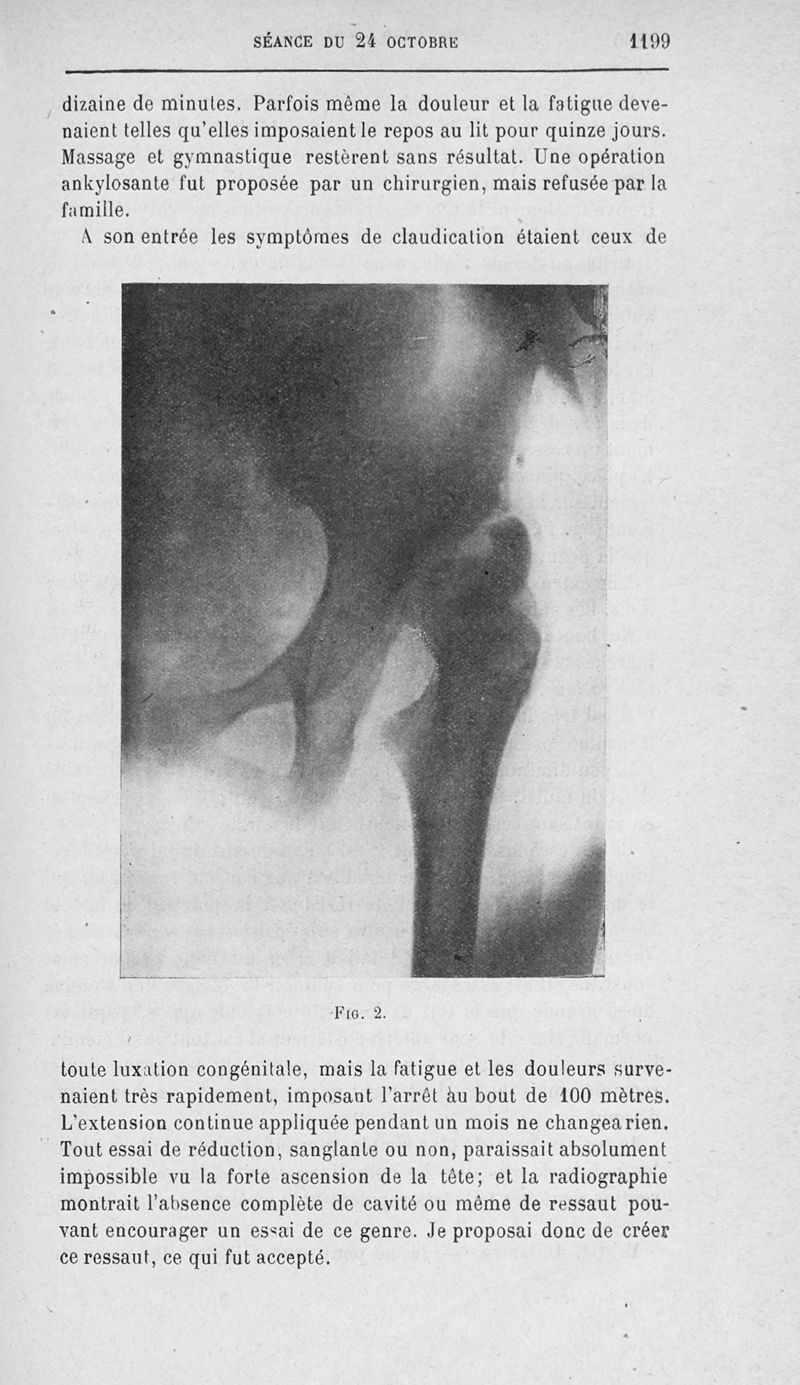 SÉANCE DU 24 OCTOBRE 1199

dizaine de minutes. Parfois même la douleur et la fatigue devenaient telles qu'elles imposaient le repos au lit pour quinze jours. Massage et gymnastique restèrent sans résultat. Une opération ankylosante fut proposée par un chirurgien, mais refusée par la famille.

A son entrée les symptômes de claudication étaient ceux de

FIG. 2.

toute luxation congénitale, mais la fatigue et les douleurs survenaient très rapidement, imposant l'arrêt au bout de 100 mètres. L'extension continue appliquée pendant un mois ne changea rien. Tout essai de réduction, sanglante ou non, paraissait absolument impossible vu la forte ascension de la tête; et la radiographie montrait l'absence complète de cavité ou même de ressaut pouvant encourager un essai de ce genre. Je proposai donc de créer ce ressaut, ce qui fut accepté.